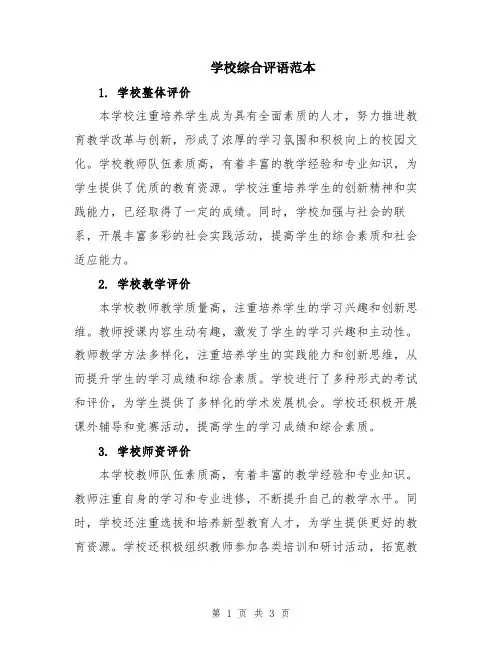 学校综合评语范本

1. 学校整体评价

本学校注重培养学生成为具有全面素质的人才，努力推进教育教学改革与创新，形成了浓厚的学习氛围和积极向上的校园文化。学校教师队伍素质高，有着丰富的教学经验和专业知识，为学生提供了优质的教育资源。学校注重培养学生的创新精神和实践能力，已经取得了一定的成绩。同时，学校加强与社会的联系，开展丰富多彩的社会实践活动，提高学生的综合素质和社会适应能力。

2. 学校教学评价

本学校教师教学质量高，注重培养学生的学习兴趣和创新思维。教师授课内容生动有趣，激发了学生的学习兴趣和主动性。教师教学方法多样化，注重培养学生的实践能力和创新思维，从而提升学生的学习成绩和综合素质。学校进行了多种形式的考试和评价，为学生提供了多样化的学术发展机会。学校还积极开展课外辅导和竞赛活动，提高学生的学习成绩和综合素质。

3. 学校师资评价

本学校教师队伍素质高，有着丰富的教学经验和专业知识。教师注重自身的学习和专业进修，不断提升自己的教学水平。同时，学校还注重选拔和培养新型教育人才，为学生提供更好的教育资源。学校还积极组织教师参加各类培训和研讨活动，拓宽教

第 1 页 共 3 页